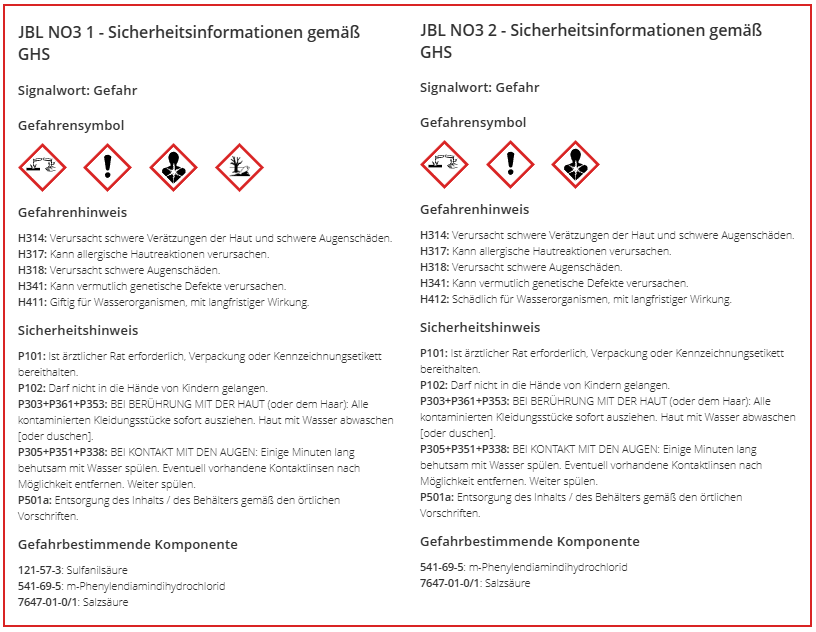 JBL NO3 1 - Sicherheitsinformationen gemäß GHS

Signalwort: Gefahr

Gefahrensymbol

Gefahrenhinweis

H314: Verursacht schwere Verätzungen der Haut und schwere Augenschäden.
H317: Kann allergische Hautreaktionen verursachen.
H318: Verursacht schwere Augenschäden.
H341: Kann vermutlich genetische Defekte verursachen.
H411: Giftig für Wasserorganismen, mit langfristiger Wirkung.

Sicherheitshinweis

P101: Ist ärztlicher Rat erforderlich, Verpackung oder Kennzeichnungsetikett bereithalten.
P102: Darf nicht in die Hände von Kindern gelangen.
P303+P361+P353: BEI BERÜHRUNG MIT DER HAUT (oder dem Haar): Alle kontaminierten Kleidungsstücke sofort ausziehen. Haut mit Wasser abwaschen [oder duschen].
P305+P351+P338: BEI KONTAKT MIT DEN AUGEN: Einige Minuten lang behutsam mit Wasser spülen. Eventuell vorhandene Kontaktlinsen nach Möglichkeit entfernen. Weiter spülen.
P501a: Entsorgung des Inhalts / des Behälters gemäß den örtlichen Vorschriften.

Gefahrbestimmende Komponente

121-57-3: Sulfanilsäure
541-69-5: m-Phenylendiamindihydrochlorid
7647-01-0/1: Salzsäure

JBL NO3 2 - Sicherheitsinformationen gemäß GHS

Signalwort: Gefahr

Gefahrensymbol

Gefahrenhinweis

H314: Verursacht schwere Verätzungen der Haut und schwere Augenschäden.
H317: Kann allergische Hautreaktionen verursachen.
H318: Verursacht schwere Augenschäden.
H341: Kann vermutlich genetische Defekte verursachen.
H412: Schädlich für Wasserorganismen, mit langfristiger Wirkung.

Sicherheitshinweis

P101: Ist ärztlicher Rat erforderlich, Verpackung oder Kennzeichnungsetikett bereithalten.
P102: Darf nicht in die Hände von Kindern gelangen.
P303+P361+P353: BEI BERÜHRUNG MIT DER HAUT (oder dem Haar): Alle kontaminierten Kleidungsstücke sofort ausziehen. Haut mit Wasser abwaschen [oder duschen].
P305+P351+P338: BEI KONTAKT MIT DEN AUGEN: Einige Minuten lang behutsam mit Wasser spülen. Eventuell vorhandene Kontaktlinsen nach Möglichkeit entfernen. Weiter spülen.
P501a: Entsorgung des Inhalts / des Behälters gemäß den örtlichen Vorschriften.

Gefahrbestimmende Komponente

541-69-5: m-Phenylendiamindihydrochlorid
7647-01-0/1: Salzsäure